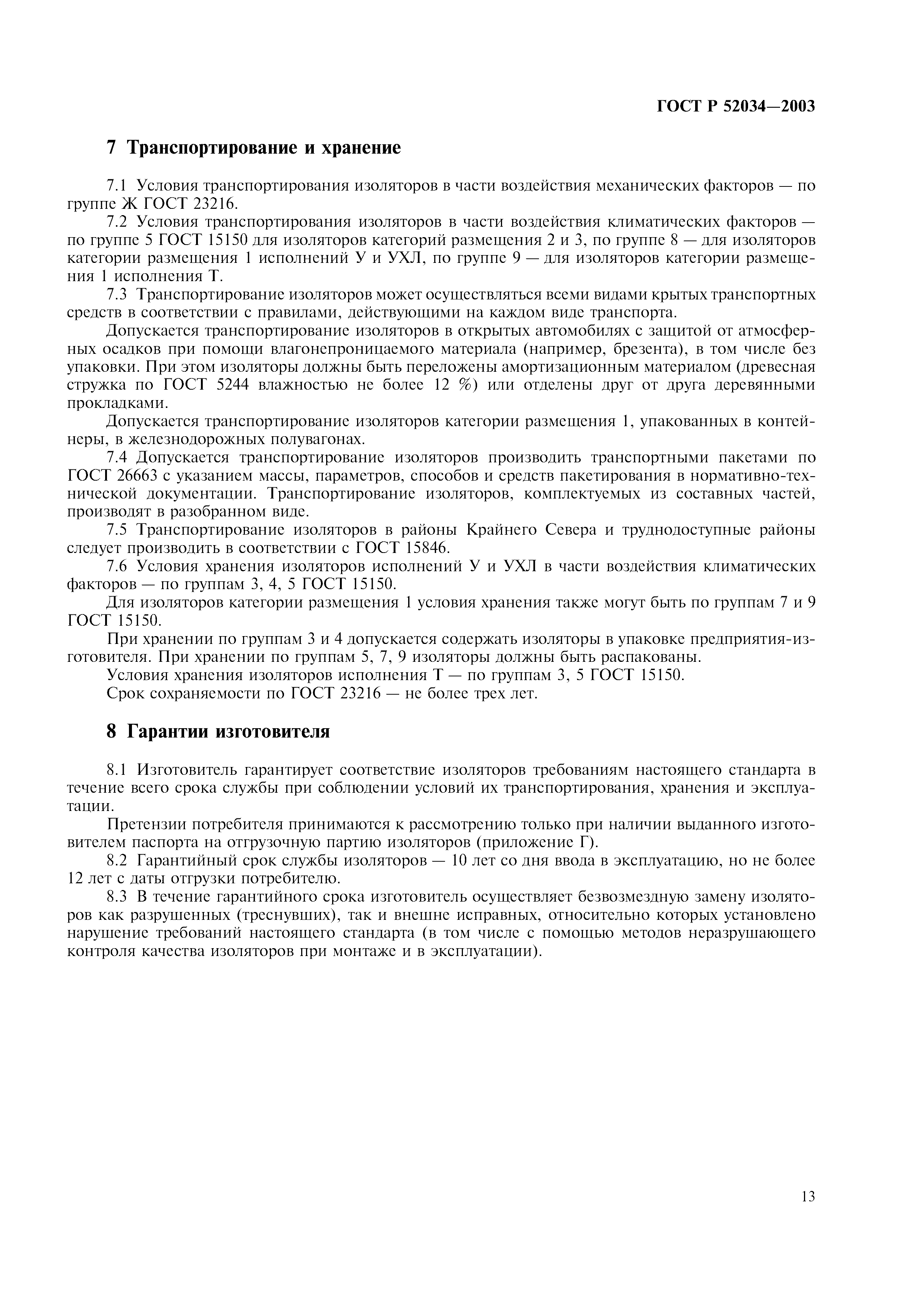 ГОСТ Р 52034—2003

7 Транспортирование и хранение

7.1 Условия транспортирования изоляторов в части воздействия механических факторов — по группе Ж ГОСТ 23216.

7.2 Условия транспортирования изоляторов в части воздействия климатических факторов — по группе 5 ГОСТ 15150 для изоляторов категорий размещения 2 и 3, по группе 8 — для изоляторов категории размещения 1 исполнений У и УХЛ, по группе 9 — для изоляторов категории размещения 1 исполнения Т.

7.3 Транспортирование изоляторов может осуществляться всеми видами крытых транспортных средств в соответствии с правилами, действующими на каждом виде транспорта.

Допускается транспортирование изоляторов в открытых автомобилях с защитой от атмосферных осадков при помощи влагонепроницаемого материала (например, брезента), в том числе без упаковки. При этом изоляторы должны быть переложены амортизационным материалом (древесная стружка по ГОСТ 5244 влажностью не более 12 %) или отделены друг от друга деревянными прокладками.

Допускается транспортирование изоляторов категории размещения 1, упакованных в контейнеры, в железнодорожных полувагонах.

7.4 Допускается транспортирование изоляторов производить транспортными пакетами по ГОСТ 26663 с указанием массы, параметров, способов и средств пакетирования в нормативно-технической документации. Транспортирование изоляторов, комплектуемых из составных частей, производят в разобранном виде.

7.5 Транспортирование изоляторов в районы Крайнего Севера и труднодоступные районы следует производить в соответствии с ГОСТ 15846.

7.6 Условия хранения изоляторов исполнений У и УХЛ в части воздействия климатических факторов — по группам 3, 4, 5 ГОСТ 15150.

Для изоляторов категории размещения 1 условия хранения также могут быть по группам 7 и 9 ГОСТ 15150.

При хранении по группам 3 и 4 допускается содержать изоляторы в упаковке предприятия-изготовителя. При хранении по группам 5, 7, 9 изоляторы должны быть распакованы.

Условия хранения изоляторов исполнения Т — по группам 3, 5 ГОСТ 15150.

Срок сохраняемости по ГОСТ 23216 — не более трех лет.

8 Гарантии изготовителя

8.1 Изготовитель гарантирует соответствие изоляторов требованиям настоящего стандарта в течение всего срока службы при соблюдении условий их транспортирования, хранения и эксплуатации.

Претензии потребителя принимаются к рассмотрению только при наличии выданного изготовителем паспорта на отгрузочную партию изоляторов (приложение Г).

8.2 Гарантийный срок службы изоляторов — 10 лет со дня ввода в эксплуатацию, но не более 12 лет с даты отгрузки потребителю.

8.3 В течение гарантийного срока изготовитель осуществляет безвозмездную замену изоляторов как разрушенных (треснувших), так и внешне исправных, относительно которых установлено нарушение требований настоящего стандарта (в том числе с помощью методов неразрушающего контроля качества изоляторов при монтаже и в эксплуатации).

13